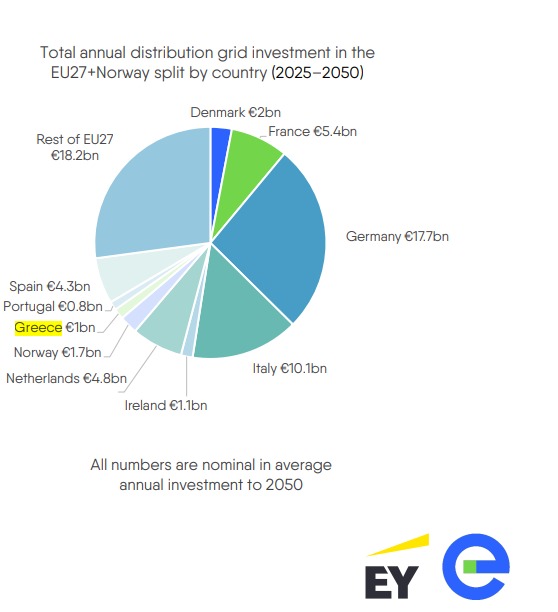 Total annual distribution grid investment in the EU27+Norway split by country (2025–2050)

Denmark €2bn
France €5.4bn
Germany €17.7bn
Italy €10.1bn
Ireland €1.1bn
Netherlands €4.8bn
Norway €1.7bn
Greece €1bn
Portugal €0.8bn
Spain €4.3bn
Rest of EU27 €18.2bn

All numbers are nominal in average annual investment to 2050

EY